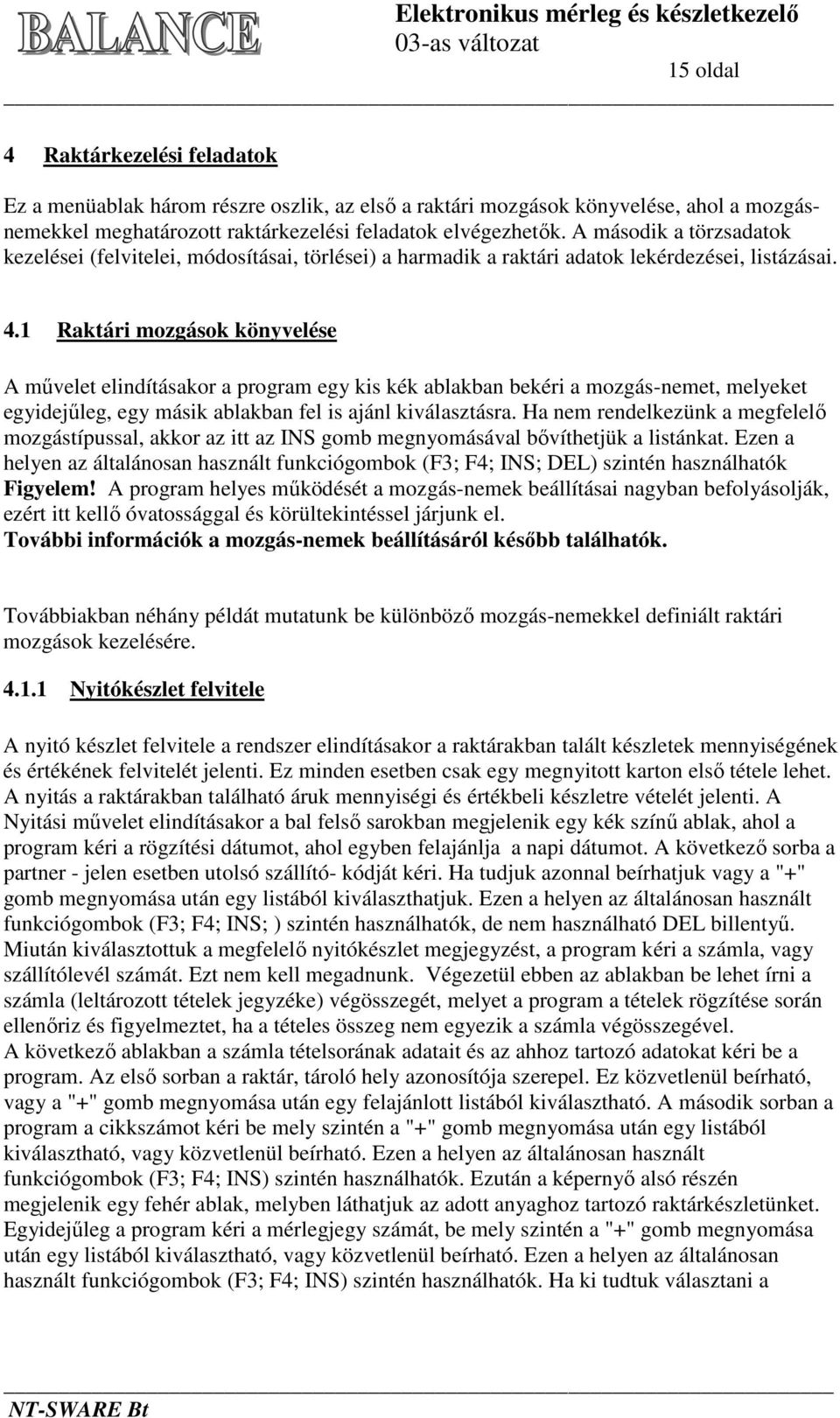 BALANCE

Elektronikus mérleg és készletkezelő
03-as változat
15 oldal

4 Raktárkezelési feladatok

Ez a menüablak három részre oszlik, az első a raktári mozgások könyvelése, ahol a mozgásnemekkel meghatározott raktárkezelési feladatok elvégezhetők. A második a törzsadatok kezelései (felvitelei, módosításai, törlései) a harmadik a raktári adatok lekérdezései, listázásai.

4.1 Raktári mozgások könyvelése

A művelet elindításakor a program egy kis kék ablakban bekéri a mozgás-nemet, melyeket egyidejűleg, egy másik ablakban fel is ajánl kiválasztásra. Ha nem rendelkezünk a megfelelő mozgástípussal, akkor az itt az INS gomb megnyomásával bővíthetjük a listánkat. Ezen a helyen az általánosan használt funkciógombok (F3; F4; INS; DEL) szintén használhatók
Figyelem! A program helyes működését a mozgás-nemek beállításai nagyban befolyásolják, ezért itt kellő óvatossággal és körültekintéssel járjunk el.
További információk a mozgás-nemek beállításáról később találhatók.

Továbbiakban néhány példát mutatunk be különböző mozgás-nemekkel definiált raktári mozgások kezelésére.

4.1.1 Nyitókészlet felvitele

A nyitó készlet felvitele a rendszer elindításakor a raktárakban talált készletek mennyiségének és értékének felvitelét jelenti. Ez minden esetben csak egy megnyitott karton első tétele lehet. A nyitás a raktárakban található áruk mennyiségi és értékbeli készletre vételét jelenti. A Nyitási művelet elindításakor a bal felső sarokban megjelenik egy kék színű ablak, ahol a program kéri a rögzítési dátumot, ahol egyben felajánlja a napi dátumot. A következő sorba a partner - jelen esetben utolsó szállító- kódját kéri. Ha tudjuk azonnal beírhatjuk vagy a "+" gomb megnyomása után egy listából kiválaszthatjuk. Ezen a helyen az általánosan használt funkciógombok (F3; F4; INS; ) szintén használhatók, de nem használható DEL billentyű. Miután kiválasztottuk a megfelelő nyitókészlet megjegyzést, a program kéri a számla, vagy szállítólevél számát. Ezt nem kell megadnunk. Végezetül ebben az ablakban be lehet írni a számla (leltározott tételek jegyzéke) végösszegét, melyet a program a tételek rögzítése során ellenőriz és figyelmeztet, ha a tételes összeg nem egyezik a számla végösszegével.
A következő ablakban a számla tételsorának adatait és az ahhoz tartozó adatokat kéri be a program. Az első sorban a raktár, tároló hely azonosítója szerepel. Ez közvetlenül beírható, vagy a "+" gomb megnyomása után egy felajánlott listából kiválasztható. A második sorban a program a cikkszámot kéri be mely szintén a "+" gomb megnyomása után egy listából kiválasztható, vagy közvetlenül beírható. Ezen a helyen az általánosan használt funkciógombok (F3; F4; INS) szintén használhatók. Ezután a képernyő alsó részén megjelenik egy fehér ablak, melyben láthatjuk az adott anyaghoz tartozó raktárkészletünket. Egyidejűleg a program kéri a mérlegjegy számát, be mely szintén a "+" gomb megnyomása után egy listából kiválasztható, vagy közvetlenül beírható. Ezen a helyen az általánosan használt funkciógombok (F3; F4; INS) szintén használhatók. Ha ki tudtuk választani a

NT-SWARE Bt